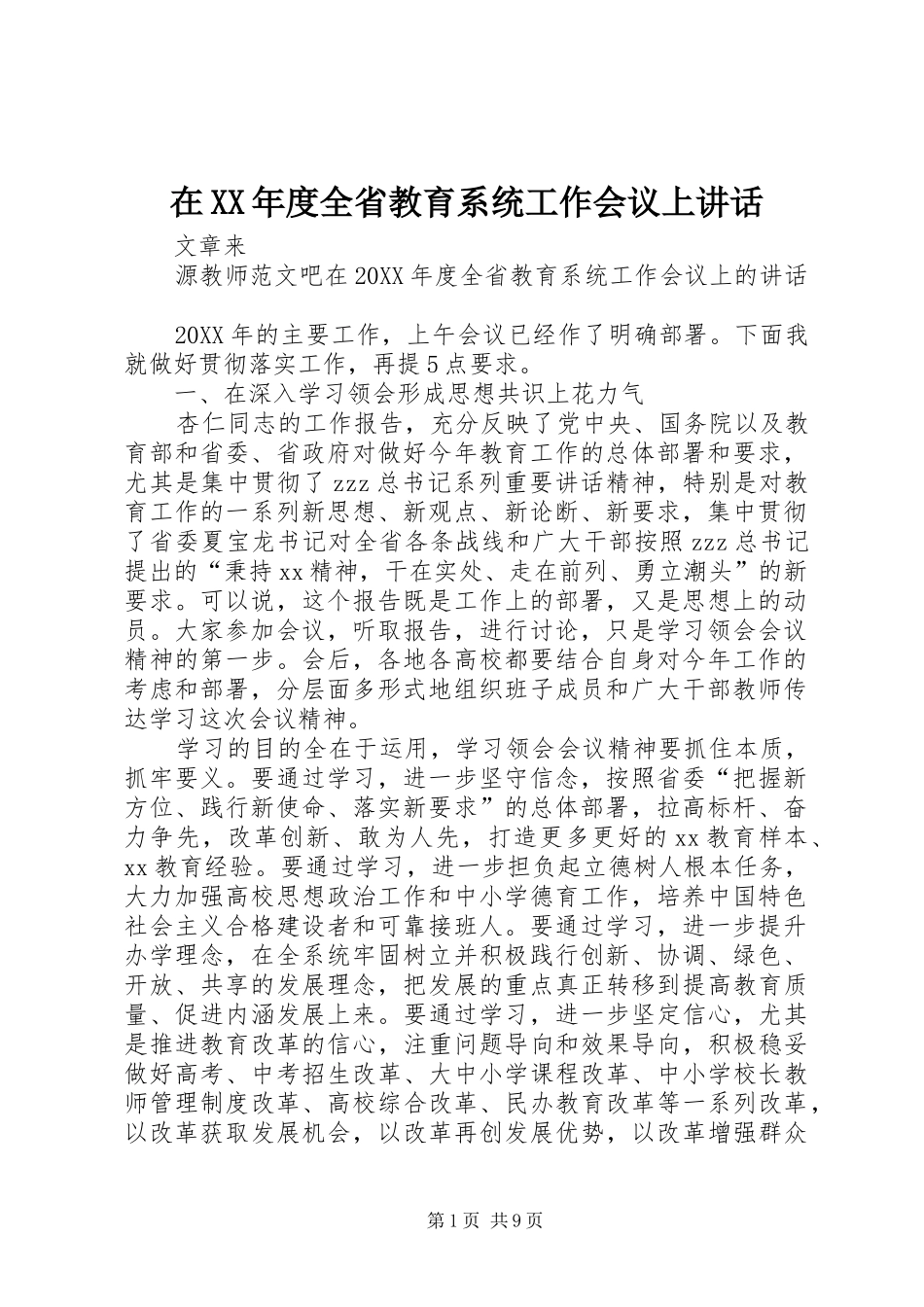 在XX年度全省教育系统工作会议上讲话

文章来

源教师范文吧在20XX年度全省教育系统工作会议上的讲话

20XX年的主要工作，上午会议已经作了明确部署。下面我就做好贯彻落实工作，再提5点要求。

一、在深入学习领会形成思想共识上花力气

杏仁同志的工作报告，充分反映了党中央、国务院以及教育部和省委、省政府对做好今年教育工作的总体部署和要求，尤其是集中贯彻了zzz总书记系列重要讲话精神，特别是对教育工作的一系列新思想、新观点、新论断、新要求，集中贯彻了省委夏宝龙书记对全省各条战线和广大干部按照zzz总书记提出的“秉持xx精神，干在实处、走在前列、勇立潮头”的新要求。可以说，这个报告既是工作上的部署，又是思想上的动员。大家参加会议，听取报告，进行讨论，只是学习领会会议精神的第一步。会后，各地各高校都要结合自身对今年工作的考虑和部署，分层面多形式地组织班子成员和广大干部教师传达学习这次会议精神。

学习的目的全在于运用，学习领会会议精神要抓住本质，抓牢要义。要通过学习，进一步坚守信念，按照省委“把握新方位、践行新使命、落实新要求”的总体部署，拉高标杆、奋力争先，改革创新、敢为人先，打造更多更好的xx教育样本、xx教育经验。要通过学习，进一步担负起立德树人根本任务，大力加强高校思想政治工作和中小学德育工作，培养中国特色社会主义合格建设者和可靠接班人。要通过学习，进一步提升办学理念，在全系统牢固树立并积极践行创新、协调、绿色、开放、共享的发展理念，把发展的重点真正转移到提高教育质量、促进内涵发展上来。要通过学习，进一步坚定信心，尤其是推进教育改革的信心，注重问题导向和效果导向，积极稳妥做好高考、中考招生改革、大中小学课程改革、中小学校长教师管理制度改革、高校综合改革、民办教育改革等一系列改革，以改革获取发展机会，以改革再创发展优势，以改革增强群众

第1页 共9页